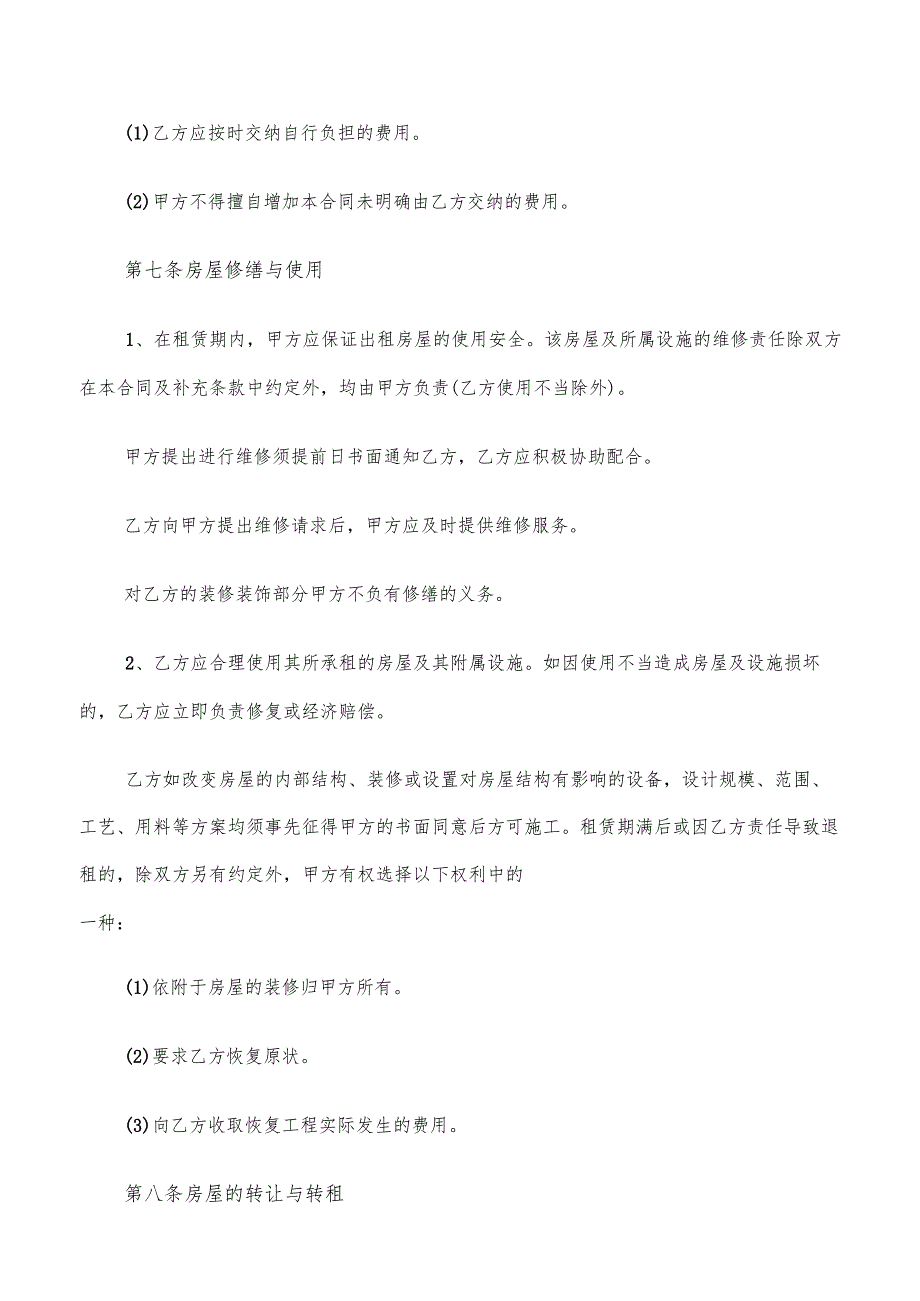 (1)乙方应按时交纳自行负担的费用。

(2)甲方不得擅自增加本合同未明确由乙方交纳的费用。

第七条房屋修缮与使用

1、在租赁期内，甲方应保证出租房屋的使用安全。该房屋及所属设施的维修责任除双方在本合同及补充条款中约定外，均由甲方负责(乙方使用不当除外)。

甲方提出进行维修须提前日书面通知乙方，乙方应积极协助配合。

乙方向甲方提出维修请求后，甲方应及时提供维修服务。

对乙方的装修装饰部分甲方不负有修缮的义务。

2、乙方应合理使用其所承租的房屋及其附属设施。如因使用不当造成房屋及设施损坏的，乙方应立即负责修复或经济赔偿。

乙方如改变房屋的内部结构、装修或设置对房屋结构有影响的设备，设计规模、范围、工艺、用料等方案均须事先征得甲方的书面同意后方可施工。租赁期满后或因乙方责任导致退租的，除双方另有约定外，甲方有权选择以下权利中的
一种：

(1)依附于房屋的装修归甲方所有。

(2)要求乙方恢复原状。

(3)向乙方收取恢复工程实际发生的费用。

第八条房屋的转让与转租